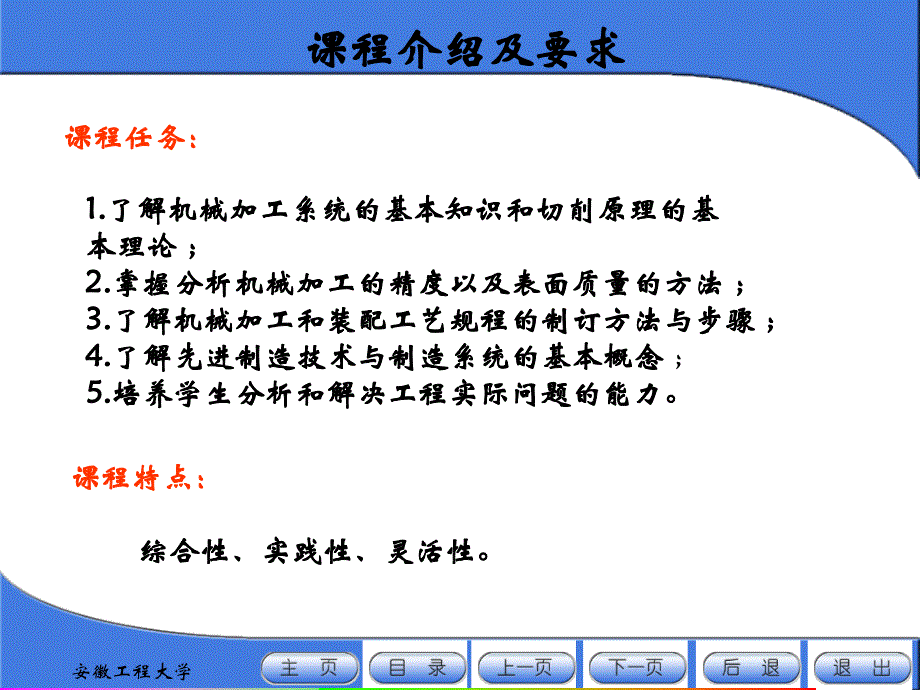 课程介绍及要求

课程任务：

1.了解机械加工系统的基本知识和切削原理的基本理论；
2.掌握分析机械加工的精度以及表面质量的方法；
3.了解机械加工和装配工艺规程的制订方法与步骤；
4.了解先进制造技术与制造系统的基本概念；
5.培养学生分析和解决工程实际问题的能力。

课程特点：

综合性、实践性、灵活性。

安徽工程大学

主 页
目 录
上一页
下一页
后 退
退 出